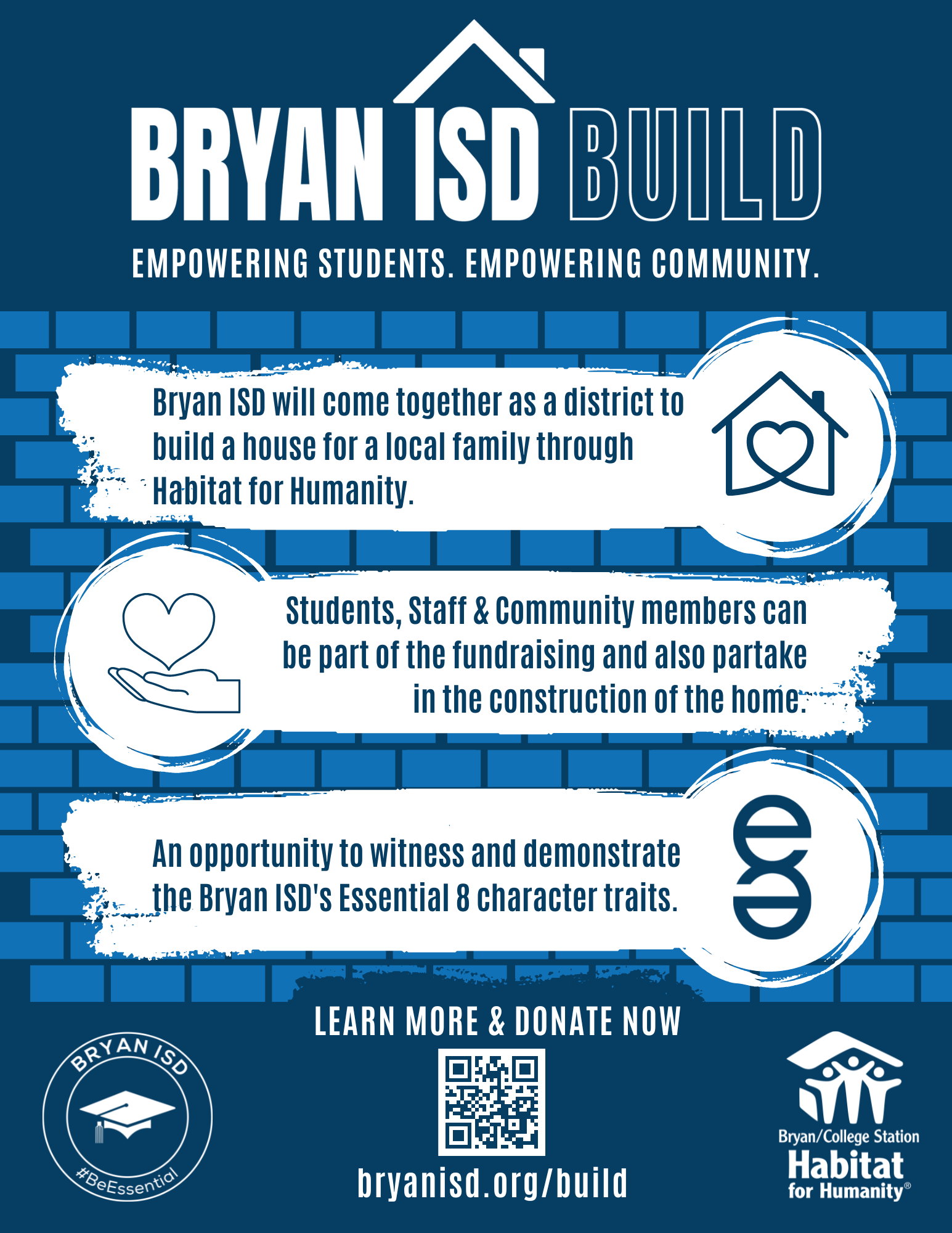 BRYAN ISD BUILD

EMPOWERING STUDENTS. EMPOWERING COMMUNITY.

Bryan ISD will come together as a district to build a house for a local family through Habitat for Humanity.

Students, Staff & Community members can be part of the fundraising and also partake in the construction of the home.

An opportunity to witness and demonstrate the Bryan ISD's Essential 8 character traits.

LEARN MORE & DONATE NOW

bryanisd.org/build

BRYAN ISD #BeEssential

Bryan/College Station Habitat for Humanity®